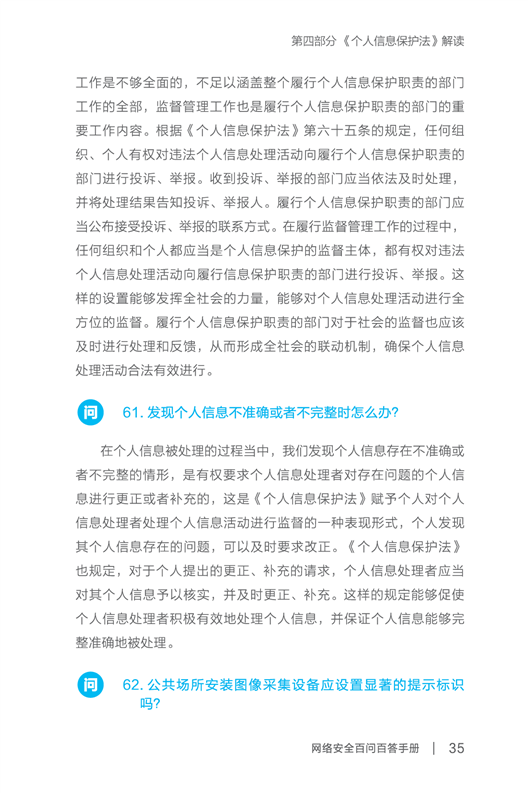 第四部分《个人信息保护法》解读

工作是不够全面的，不足以涵盖整个履行个人信息保护职责的部门工作的全部，监督管理工作也是履行个人信息保护职责的部门的重要工作内容。根据《个人信息保护法》第六十五条的规定，任何组织、个人有权对违法个人信息处理活动向履行个人信息保护职责的部门进行投诉、举报。收到投诉、举报的部门应当依法及时处理，并将处理结果告知投诉、举报人。履行个人信息保护职责的部门应当公布接受投诉、举报的联系方式。在履行监督管理工作的过程中，任何组织和个人都应当是个人信息保护的监督主体，都有权对违法个人信息处理活动向履行信息保护职责的部门进行投诉、举报。这样的设置能够发挥全社会的力量，能够对个人信息处理活动进行全方位的监督。履行个人信息保护职责的部门对于社会的监督也应该及时进行处理和反馈，从而形成全社会的联动机制，确保个人信息处理活动合法有效进行。

问 61. 发现个人信息不准确或者不完整时怎么办?

在个人信息被处理的过程当中，我们发现个人信息存在不准确或者不完整的情形，是有权要求个人信息处理者对存在问题的个人信息进行更正或者补充的，这是《个人信息保护法》赋予个人对个人信息处理者处理个人信息活动进行监督的一种表现形式，个人发现其个人信息存在的问题，可以及时要求改正。《个人信息保护法》也规定，对于个人提出的更正、补充的请求，个人信息处理者应当对其个人信息予以核实，并及时更正、补充。这样的规定能够促使个人信息处理者积极有效地处理个人信息，并保证个人信息能够完整准确地被处理。

问 62. 公共场所安装图像采集设备应设置显著的提示标识吗?

网络安全百问百答手册 | 35